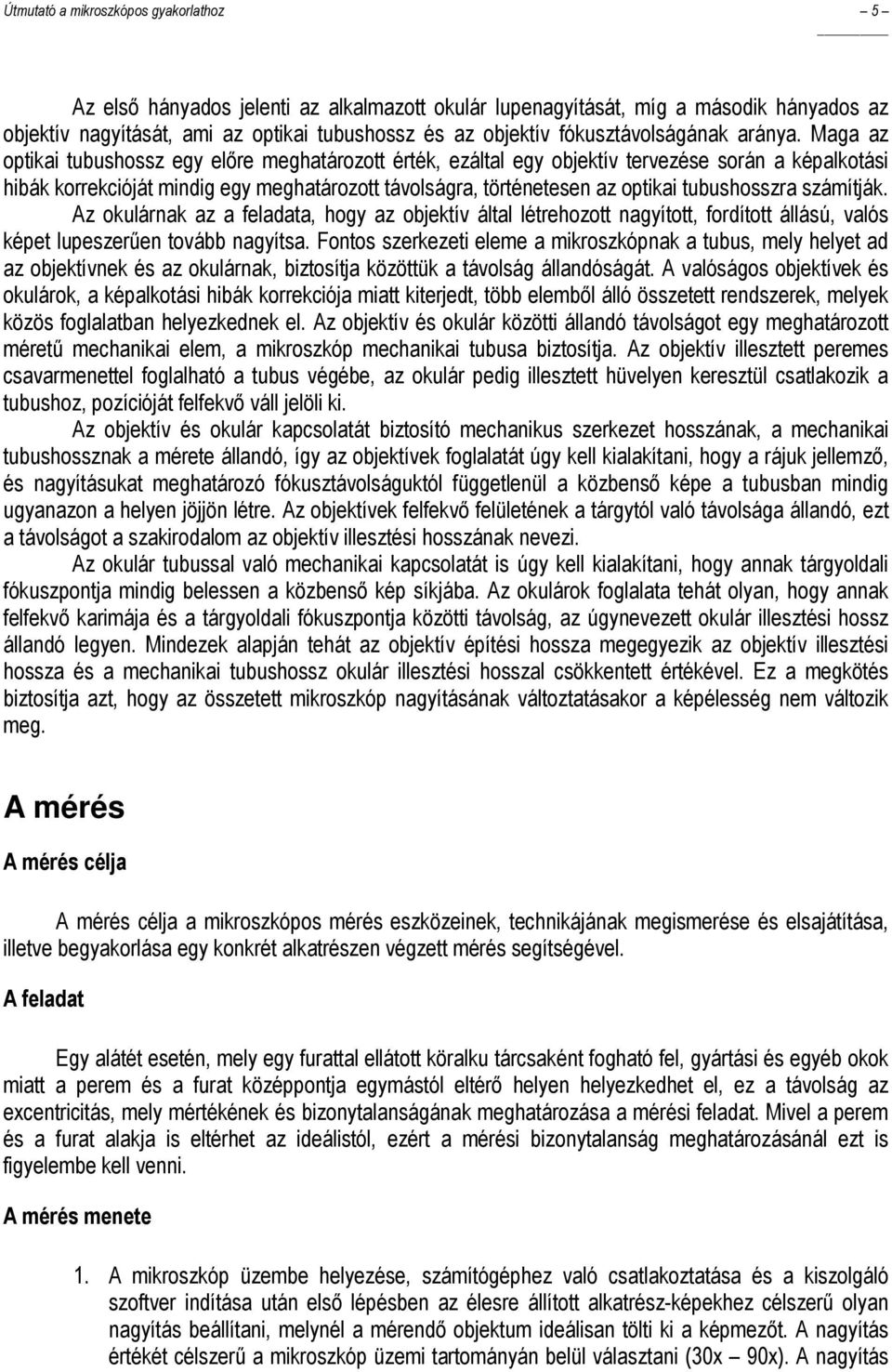 Útmutató a mikroszkópos gyakorlathoz

5

Az első hányados jelenti az alkalmazott okulár lupenagyítását, míg a második hányados az objektív nagyítását, ami az optikai tubushossz és az objektív fókusztávolságának aránya. Maga az optikai tubushossz egy előre meghatározott érték, ezáltal egy objektív tervezése során a képalkotási hibák korrekcióját mindig egy meghatározott távolságra, történetesen az optikai tubushosszra számítják. Az okulárnak az a feladata, hogy az objektív által létrehozott nagyított, fordított állású, valós képet lupeszerűen tovább nagyítsa. Fontos szerkezeti eleme a mikroszkópnak a tubus, mely helyet ad az objektívnek és az okulárnak, biztosítja közöttük a távolság állandóságát. A valóságos objektívek és okulárok, a képalkotási hibák korrekciója miatt kiterjedt, több elemből álló összetett rendszerek, melyek közös foglalatban helyezkednek el. Az objektív és okulár közötti állandó távolságot egy meghatározott méretű mechanikai elem, a mikroszkóp mechanikai tubusa biztosítja. Az objektív illesztett peremes csavarmenettel foglalható a tubus végébe, az okulár pedig illesztett hüvelyen keresztül csatlakozik a tubushoz, pozícióját felfekvő váll jelöli ki.

Az objektív és okulár kapcsolatát biztosító mechanikus szerkezet hosszának, a mechanikai tubushossznak a mérete állandó, így az objektívek foglalatát úgy kell kialakítani, hogy a rájuk jellemző, és nagyításukat meghatározó fókusztávolságuktól függetlenül a közbenső képe a tubusban mindig ugyanazon a helyen jöjjön létre. Az objektívek felfekvő felületének a tárgytól való távolsága állandó, ezt a távolságot a szakirodalom az objektív illesztési hosszának nevezi.

Az okulár tubussal való mechanikai kapcsolatát is úgy kell kialakítani, hogy annak tárgyoldali fókuszpontja mindig belessen a közbenső kép síkjába. Az okulárok foglalata tehát olyan, hogy annak felfekvő karimája és a tárgyoldali fókuszpontja közötti távolság, az úgynevezett okulár illesztési hossz állandó legyen. Mindezek alapján tehát az objektív építési hossza megegyezik az objektív illesztési hossza és a mechanikai tubushossz okulár illesztési hosszal csökkentett értékével. Ez a megkötés biztosítja azt, hogy az összetett mikroszkóp nagyításának változtatásakor a képélesség nem változik meg.

A mérés

A mérés célja

A mérés célja a mikroszkópos mérés eszközeinek, technikájának megismerése és elsajátítása, illetve begyakorlása egy konkrét alkatrészen végzett mérés segítségével.

A feladat

Egy alátét esetén, mely egy furattal ellátott köralku tárcsaként fogható fel, gyártási és egyéb okok miatt a perem és a furat középpontja egymástól eltérő helyen helyezkedhet el, ez a távolság az excentricitás, mely mértékének és bizonytalanságának meghatározása a mérési feladat. Mivel a perem és a furat alakja is eltérhet az ideálistól, ezért a mérési bizonytalanság meghatározásánál ezt is figyelembe kell venni.

A mérés menete

1. A mikroszkóp üzembe helyezése, számítógéphez való csatlakoztatása és a kiszolgáló szoftver indítása után első lépésben az élesre állított alkatrész-képekhez célszerű olyan nagyítás beállítani, melynél a mérendő objektum ideálisan tölti ki a képmezőt. A nagyítás értékét célszerű a mikroszkóp üzemi tartományán belül választani (30x – 90x). A nagyítás